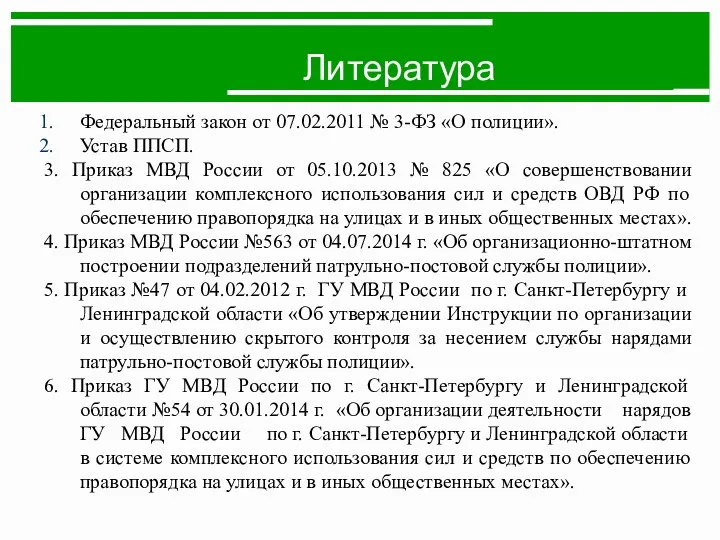 Литература

1. Федеральный закон от 07.02.2011 № 3-ФЗ «О полиции».
2. Устав ППСП.
3. Приказ МВД России от 05.10.2013 № 825 «О совершенствовании организации комплексного использования сил и средств ОВД РФ по обеспечению правопорядка на улицах и в иных общественных местах».
4. Приказ МВД России №563 от 04.07.2014 г. «Об организационно-штатном построении подразделений патрульно-постовой службы полиции».
5. Приказ №47 от 04.02.2012 г. ГУ МВД России по г. Санкт-Петербургу и Ленинградской области «Об утверждении Инструкции по организации и осуществлению скрытого контроля за несением службы нарядами патрульно-постовой службы полиции».
6. Приказ ГУ МВД России по г. Санкт-Петербургу и Ленинградской области №54 от 30.01.2014 г. «Об организации деятельности нарядов ГУ МВД России по г. Санкт-Петербургу и Ленинградской области в системе комплексного использования сил и средств по обеспечению правопорядка на улицах и в иных общественных местах».